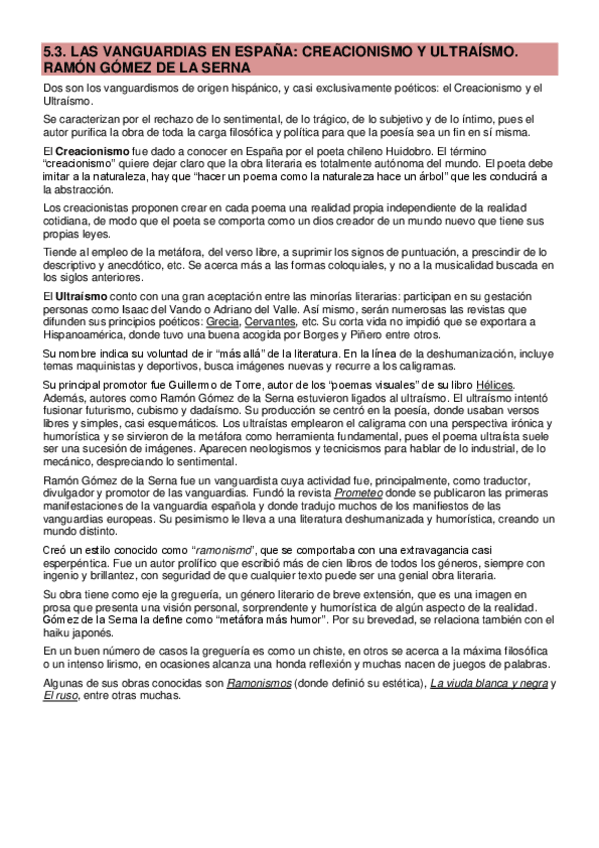 5.3. LAS VANGUARDIAS EN ESPAÑA: CREACIONISMO Y ULTRAÍSMO. RAMÓN GÓMEZ DE LA SERNA

Dos son los vanguardismos de origen hispánico, y casi exclusivamente poéticos: el Creacionismo y el Ultraísmo.

Se caracterizan por el rechazo de lo sentimental, de lo trágico, de lo subjetivo y de lo íntimo, pues el autor purifica la obra de toda la carga filosófica y política para que la poesía sea un fin en sí misma.

El Creacionismo fue dado a conocer en España por el poeta chileno Huidobro. El término "creacionismo" quiere dejar claro que la obra literaria es totalmente autónoma del mundo. El poeta debe imitar a la naturaleza, hay que "hacer un poema como la naturaleza hace un árbol" que les conducirá a la abstracción.

Los creacionistas proponen crear en cada poema una realidad propia independiente de la realidad cotidiana, de modo que el poeta se comporta como un dios creador de un mundo nuevo que tiene sus propias leyes.

Tiende al empleo de la metáfora, del verso libre, a suprimir los signos de puntuación, a prescindir de lo descriptivo y anecdótico, etc. Se acerca más a las formas coloquiales, y no a la musicalidad buscada en los siglos anteriores.

El Ultraísmo conto con una gran aceptación entre las minorías literarias: participan en su gestación personas como Isaac del Vando o Adriano del Valle. Así mismo, serán numerosas las revistas que difunden sus principios poéticos: Grecia, Cervantes, etc. Su corta vida no impidió que se exportara a Hispanoamérica, donde tuvo una buena acogida por Borges y Piñero entre otros.

Su nombre indica su voluntad de ir "más allá" de la literatura. En la línea de la deshumanización, incluye temas maquinistas y deportivos, busca imágenes nuevas y recurre a los caligramas.

Su principal promotor fue Guillermo de Torre, autor de los "poemas visuales" de su libro Hélices. Además, autores como Ramón Gómez de la Serna estuvieron ligados al ultraísmo. El ultraísmo intentó fusionar futurismo, cubismo y dadaísmo. Su producción se centró en la poesía, donde usaban versos libres y simples, casi esquemáticos. Los ultraístas emplearon el caligrama con una perspectiva irónica y humorística y se sirvieron de la metáfora como herramienta fundamental, pues el poema ultraísta suele ser una sucesión de imágenes. Aparecen neologismos y tecnicismos para hablar de lo industrial, de lo mecánico, despreciando lo sentimental.

Ramón Gómez de la Serna fue un vanguardista cuya actividad fue, principalmente, como traductor, divulgador y promotor de las vanguardias. Fundó la revista Prometeo donde se publicaron las primeras manifestaciones de la vanguardia española y donde tradujo muchos de los manifiestos de las vanguardias europeas. Su pesimismo le lleva a una literatura deshumanizada y humorística, creando un mundo distinto.

Creó un estilo conocido como "ramonismo", que se comportaba con una extravagancia casi esperpéntica. Fue un autor prolífico que escribió más de cien libros de todos los géneros, siempre con ingenio y brillantez, con seguridad de que cualquier texto puede ser una genial obra literaria.

Su obra tiene como eje la greguería, un género literario de breve extensión, que es una imagen en prosa que presenta una visión personal, sorprendente y humorística de algún aspecto de la realidad. Gómez de la Serna la define como "metáfora más humor". Por su brevedad, se relaciona también con el haiku japonés.

En un buen número de casos la greguería es como un chiste, en otros se acerca a la máxima filosófica o un intenso lirismo, en ocasiones alcanza una honda reflexión y muchas nacen de juegos de palabras.

Algunas de sus obras conocidas son Ramonismos (donde definió su estética), La viuda blanca y negra y El ruso, entre otras muchas.